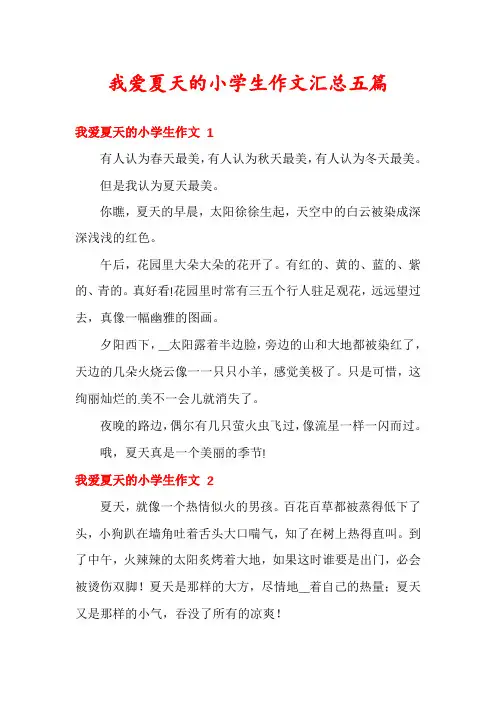 我爱夏天的小学生作文汇总五篇

我爱夏天的小学生作文 1

有人认为春天最美，有人认为秋天最美，有人认为冬天最美。

但是我认为夏天最美。

你瞧，夏天的早晨，太阳徐徐生起，天空中的白云被染成深深浅浅的红色。

午后，花园里大朵大朵的花开了。有红的、黄的、蓝的、紫的、青的。真好看!花园里时常有三五个行人驻足观花，远远望过去，真像一幅幽雅的图画。

夕阳西下，__太阳露着半边脸，旁边的山和大地都被染红了，天边的几朵火烧云像一一只只小羊，感觉美极了。只是可惜，这绚丽灿烂的.美不一会儿就消失了。

夜晚的路边，偶尔有几只萤火虫飞过，像流星一样一闪而过。

哦，夏天真是一个美丽的季节!

我爱夏天的小学生作文 2

夏天，就像一个热情似火的男孩。百花百草都被蒸得低下了头，小狗趴在墙角吐着舌头大口喘气，知了在树上热得直叫。到了中午，火辣辣的太阳炙烤着大地，如果这时谁要是出门，必会被烫伤双脚！夏天是那样的大方，尽情地__着自己的热量；夏天又是那样的小气，吞没了所有的凉爽！